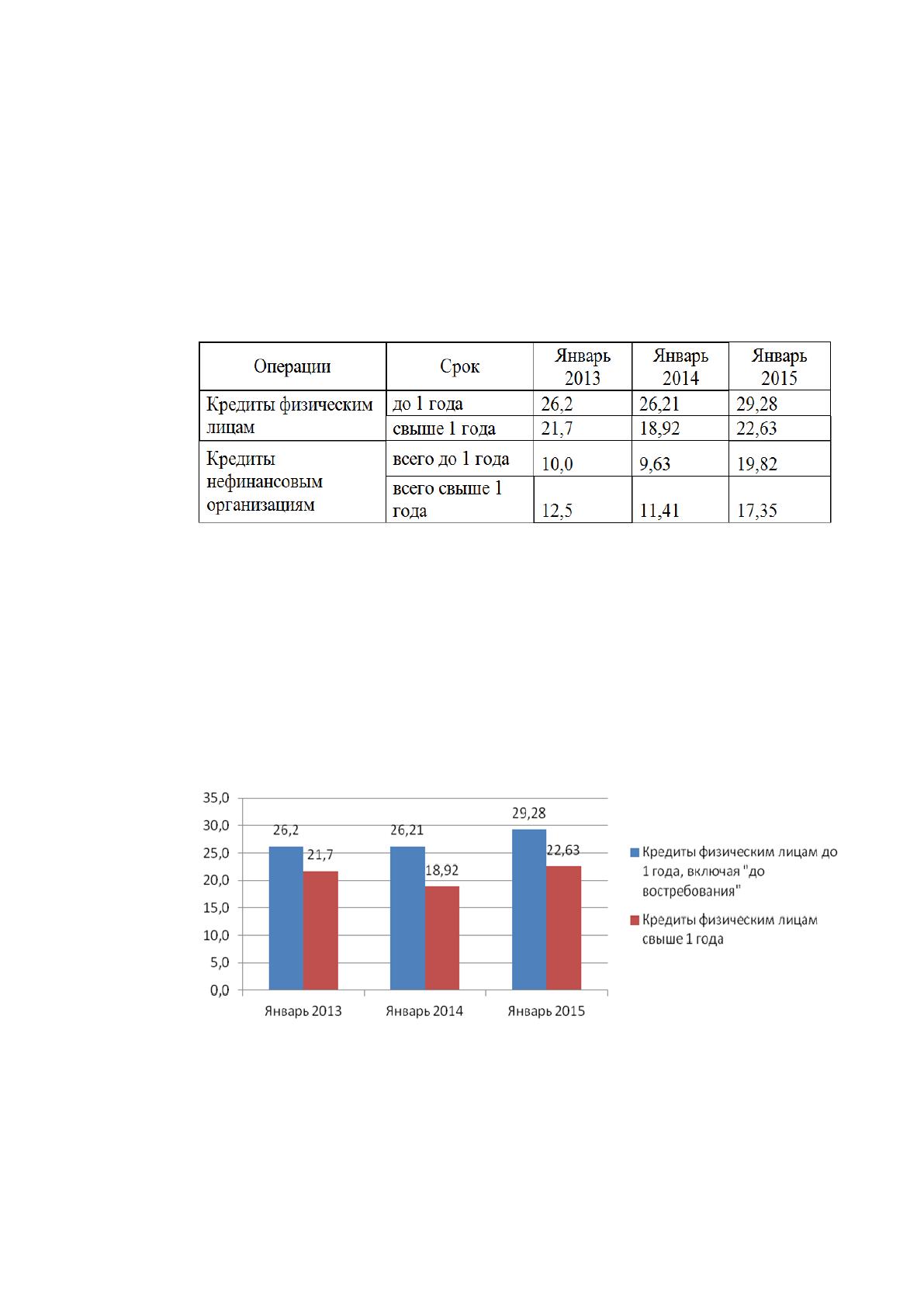 | Операции | Срок | Январь 2013 | Январь 2014 | Январь 2015 |
|---|---|---|---|---|
| Кредиты физическим лицам | до 1 года | 26,2 | 26,21 | 29,28 |
| | свыше 1 года | 21,7 | 18,92 | 22,63 |
| Кредиты нефинансовым организациям | всего до 1 года | 10,0 | 9,63 | 19,82 |
| | всего свыше 1 года | 12,5 | 11,41 | 17,35 |

35,0
30,0
25,0
20,0
15,0
10,0
5,0
0,0

26,2
21,7
26,21
18,92
29,28
22,63

Январь 2013
Январь 2014
Январь 2015

Кредиты физическим лицам до 1 года, включая "до востребования"

Кредиты физическим лицам свыше 1 года